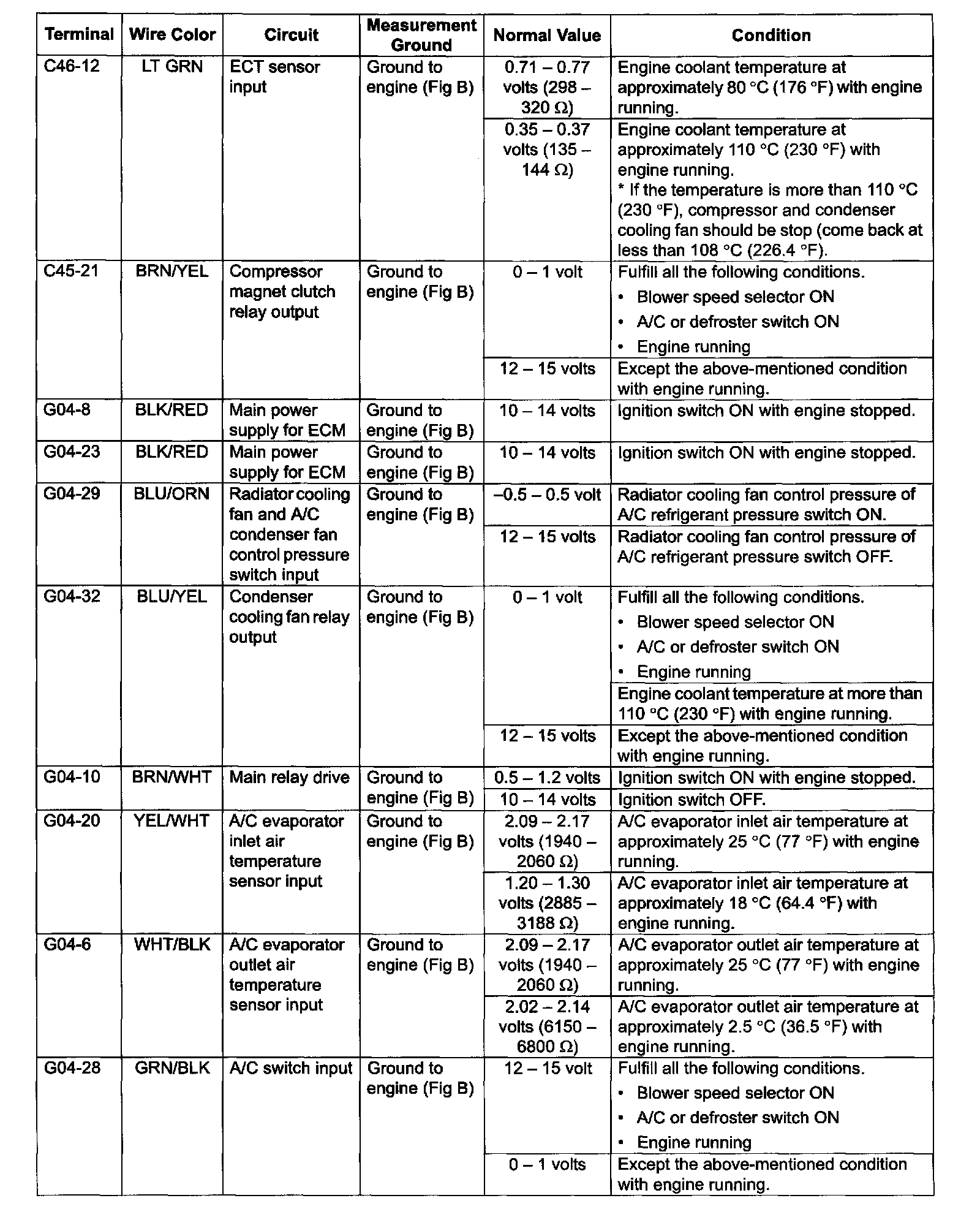 | Terminal | Wire Color | Circuit | Measurement Ground | Normal Value | Condition |
|---|---|---|---|---|---|
| C46-12 | LT GRN | ECT sensor input | Ground to engine (Fig B) | 0.71 – 0.77 volts (298 – 320 Ω) | Engine coolant temperature at approximately 80 °C (176 °F) with engine running. |
| | | | | 0.35 – 0.37 volts (135 – 144 Ω) | Engine coolant temperature at approximately 110 °C (230 °F) with engine running. * If the temperature is more than 110 °C (230 °F), compressor and condenser cooling fan should be stop (come back at less than 108 °C (226.4 °F). |
| C45-21 | BRN/YEL | Compressor magnet clutch relay output | Ground to engine (Fig B) | 0 – 1 volt | Fulfill all the following conditions. • Blower speed selector ON • A/C or defroster switch ON • Engine running |
| | | | | 12 – 15 volts | Except the above-mentioned condition with engine running. |
| G04-8 | BLK/RED | Main power supply for ECM | Ground to engine (Fig B) | 10 – 14 volts | Ignition switch ON with engine stopped. |
| G04-23 | BLK/RED | Main power supply for ECM | Ground to engine (Fig B) | 10 – 14 volts | Ignition switch ON with engine stopped. |
| G04-29 | BLU/ORN | Radiator cooling fan and A/C condenser fan control pressure switch input | Ground to engine (Fig B) | –0.5 – 0.5 volt | Radiator cooling fan control pressure of A/C refrigerant pressure switch ON. |
| | | | | 12 – 15 volts | Radiator cooling fan control pressure of A/C refrigerant pressure switch OFF. |
| G04-32 | BLU/YEL | Condenser cooling fan relay output | Ground to engine (Fig B) | 0 – 1 volt | Fulfill all the following conditions. • Blower speed selector ON • A/C or defroster switch ON • Engine running |
| | | | | | Engine coolant temperature at more than 110 °C (230 °F) with engine running. |
| | | | | 12 – 15 volts | Except the above-mentioned condition with engine running. |
| G04-10 | BRN/WHT | Main relay drive | Ground to engine (Fig B) | 0.5 – 1.2 volts | Ignition switch ON with engine stopped. |
| | | | | 10 – 14 volts | Ignition switch OFF. |
| G04-20 | YEL/WHT | A/C evaporator inlet air temperature sensor input | Ground to engine (Fig B) | 2.09 – 2.17 volts (1940 – 2060 Ω) | A/C evaporator inlet air temperature at approximately 25 °C (77 °F) with engine running. |
| | | | | 1.20 – 1.30 volts (2885 – 3188 Ω) | A/C evaporator inlet air temperature at approximately 18 °C (64.4 °F) with engine running. |
| G04-6 | WHT/BLK | A/C evaporator outlet air temperature sensor input | Ground to engine (Fig B) | 2.09 – 2.17 volts (1940 – 2060 Ω) | A/C evaporator outlet air temperature at approximately 25 °C (77 °F) with engine running. |
| | | | | 2.02 – 2.14 volts (6150 – 6800 Ω) | A/C evaporator outlet air temperature at approximately 2.5 °C (36.5 °F) with engine running. |
| G04-28 | GRN/BLK | A/C switch input | Ground to engine (Fig B) | 12 – 15 volt | Fulfill all the following conditions. • Blower speed selector ON • A/C or defroster switch ON • Engine running |
| | | | | 0 – 1 volts | Except the above-mentioned condition with engine running. |